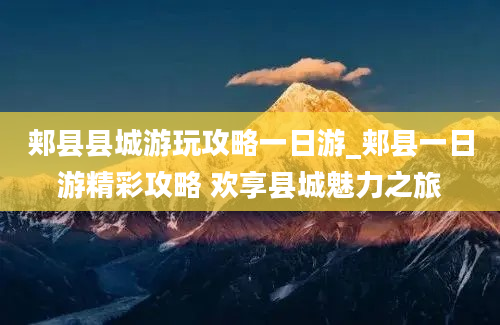 郏县县城游玩攻略一日游_郏县一日游精彩攻略 欢享县城魅力之旅